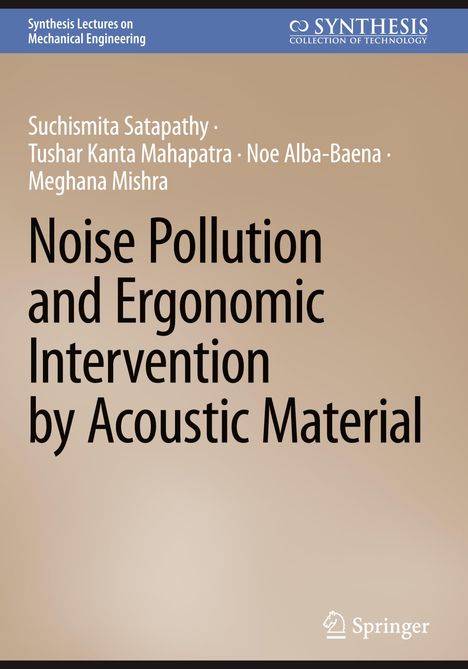 Synthesis Lectures on Mechanical Engineering

SYNTHESIS
COLLECTION OF TECHNOLOGY

Suchismita Satapathy · Tushar Kanta Mahapatra · Noe Alba-Baena · Meghana Mishra

Noise Pollution and Ergonomic Intervention by Acoustic Material

Springer